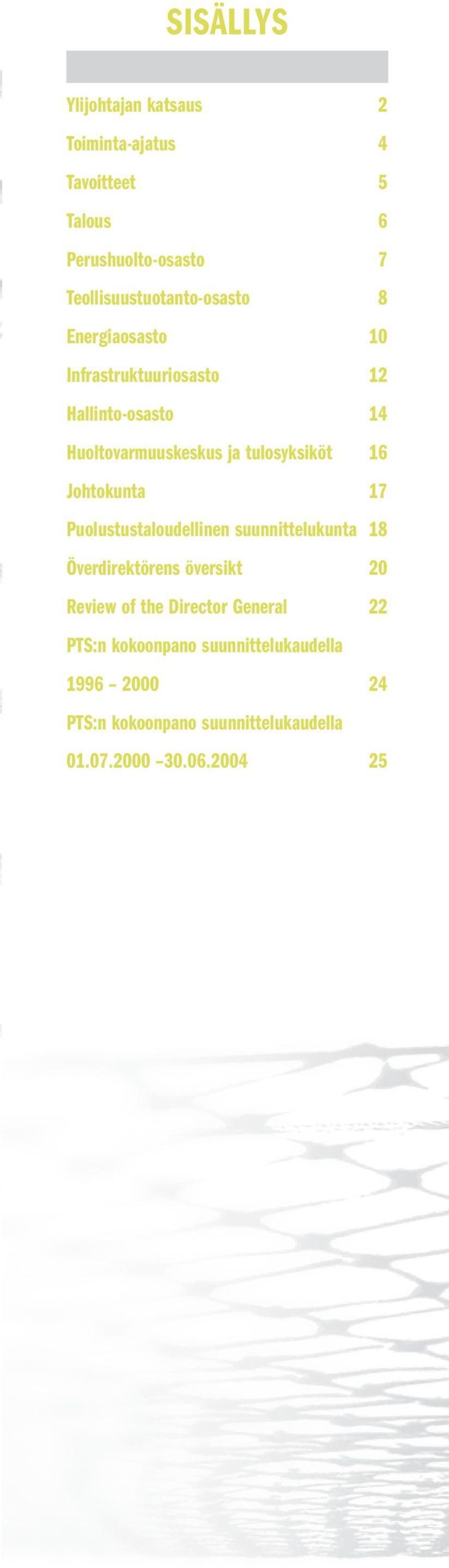 SISÄLLYS

Ylijohtajan katsaus 2

Toiminta-ajatus 4

Tavoitteet 5

Talous 6

Perushuolto-osasto 7

Teollisuustuotanto-osasto 8

Energiaosasto 10

Infrastruktuuriosasto 12

Hallinto-osasto 14

Huoltovarmuuskeskus ja tulosyksiköt 16

Johtokunta 17

Puolustustaloudellinen suunnittelukunta 18

Överdirektörens översikt 20

Review of the Director General 22

PTS:n kokoonpano suunnittelukaudella 1996 – 2000 24

PTS:n kokoonpano suunnittelukaudella 01.07.2000 –30.06.2004 25